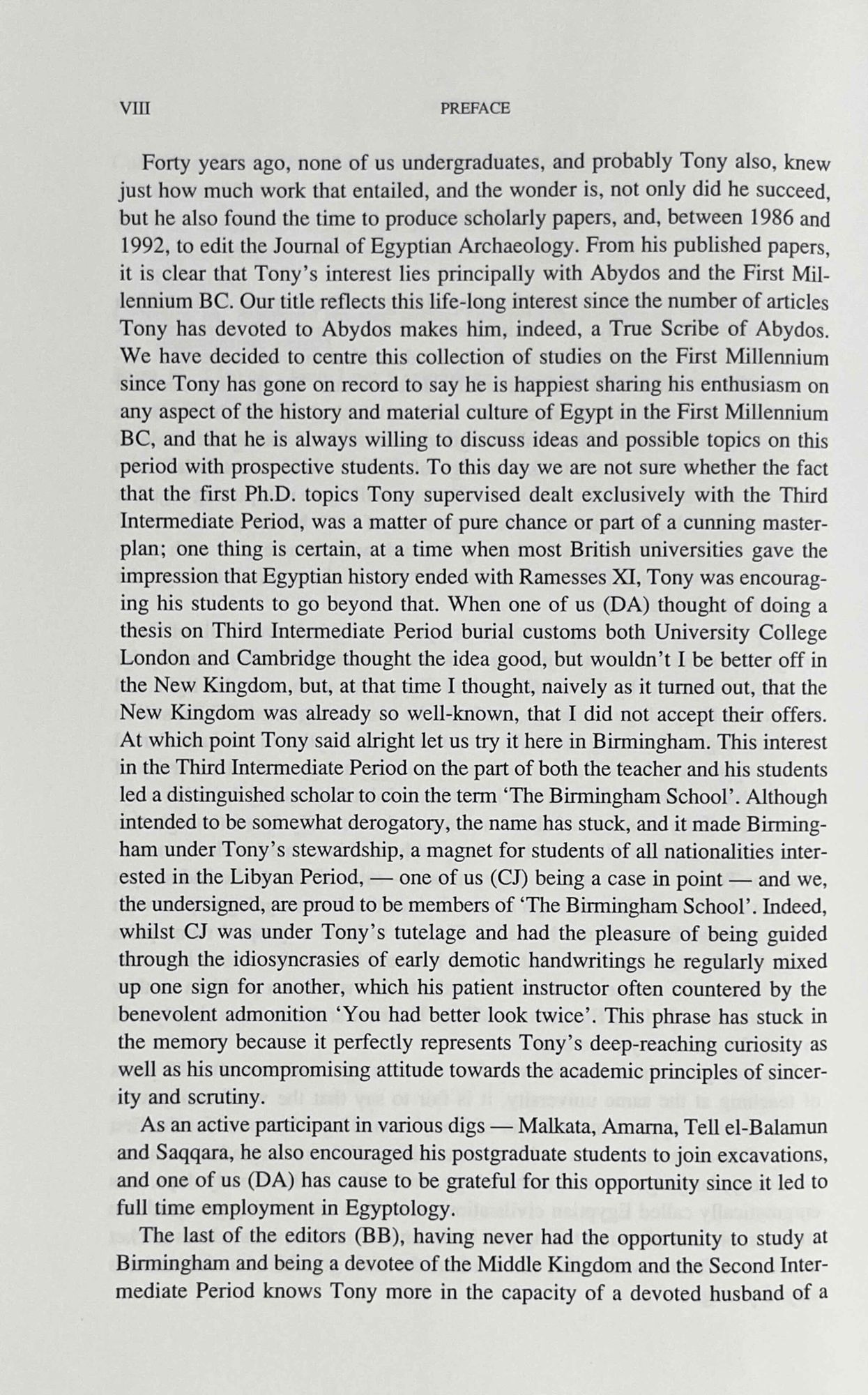 VIII PREFACE

Forty years ago, none of us undergraduates, and probably Tony also, knew just how much work that entailed, and the wonder is, not only did he succeed, but he also found the time to produce scholarly papers, and, between 1986 and 1992, to edit the Journal of Egyptian Archaeology. From his published papers, it is clear that Tony's interest lies principally with Abydos and the First Millennium BC. Our title reflects this life-long interest since the number of articles Tony has devoted to Abydos makes him, indeed, a True Scribe of Abydos. We have decided to centre this collection of studies on the First Millennium since Tony has gone on record to say he is happiest sharing his enthusiasm on any aspect of the history and material culture of Egypt in the First Millennium BC, and that he is always willing to discuss ideas and possible topics on this period with prospective students. To this day we are not sure whether the fact that the first Ph.D. topics Tony supervised dealt exclusively with the Third Intermediate Period, was a matter of pure chance or part of a cunning masterplan; one thing is certain, at a time when most British universities gave the impression that Egyptian history ended with Ramesses XI, Tony was encouraging his students to go beyond that. When one of us (DA) thought of doing a thesis on Third Intermediate Period burial customs both University College London and Cambridge thought the idea good, but wouldn't I be better off in the New Kingdom, but, at that time I thought, naively as it turned out, that the New Kingdom was already so well-known, that I did not accept their offers. At which point Tony said alright let us try it here in Birmingham. This interest in the Third Intermediate Period on the part of both the teacher and his students led a distinguished scholar to coin the term 'The Birmingham School'. Although intended to be somewhat derogatory, the name has stuck, and it made Birmingham under Tony's stewardship, a magnet for students of all nationalities interested in the Libyan Period, — one of us (CJ) being a case in point — and we, the undersigned, are proud to be members of 'The Birmingham School'. Indeed, whilst CJ was under Tony's tutelage and had the pleasure of being guided through the idiosyncrasies of early demotic handwritings he regularly mixed up one sign for another, which his patient instructor often countered by the benevolent admonition 'You had better look twice'. This phrase has stuck in the memory because it perfectly represents Tony's deep-reaching curiosity as well as his uncompromising attitude towards the academic principles of sincerity and scrutiny.

As an active participant in various digs — Malkata, Amarna, Tell el-Balamun and Saqqara, he also encouraged his postgraduate students to join excavations, and one of us (DA) has cause to be grateful for this opportunity since it led to full time employment in Egyptology.

The last of the editors (BB), having never had the opportunity to study at Birmingham and being a devotee of the Middle Kingdom and the Second Intermediate Period knows Tony more in the capacity of a devoted husband of a